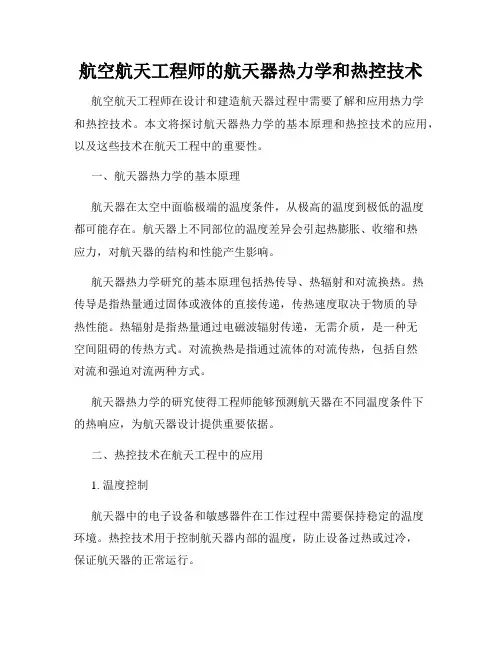 航空航天工程师的航天器热力学和热控技术

航空航天工程师在设计和建造航天器过程中需要了解和应用热力学和热控技术。本文将探讨航天器热力学的基本原理和热控技术的应用，以及这些技术在航天工程中的重要性。

一、航天器热力学的基本原理

航天器在太空中面临极端的温度条件，从极高的温度到极低的温度都可能存在。航天器上不同部位的温度差异会引起热膨胀、收缩和热应力，对航天器的结构和性能产生影响。

航天器热力学研究的基本原理包括热传导、热辐射和对流换热。热传导是指热量通过固体或液体的直接传递，传热速度取决于物质的导热性能。热辐射是指热量通过电磁波辐射传递，无需介质，是一种无空间阻碍的传热方式。对流换热是指通过流体的对流传热，包括自然对流和强迫对流两种方式。

航天器热力学的研究使得工程师能够预测航天器在不同温度条件下的热响应，为航天器设计提供重要依据。

二、热控技术在航天工程中的应用

1. 温度控制

航天器中的电子设备和敏感器件在工作过程中需要保持稳定的温度环境。热控技术用于控制航天器内部的温度，防止设备过热或过冷，保证航天器的正常运行。